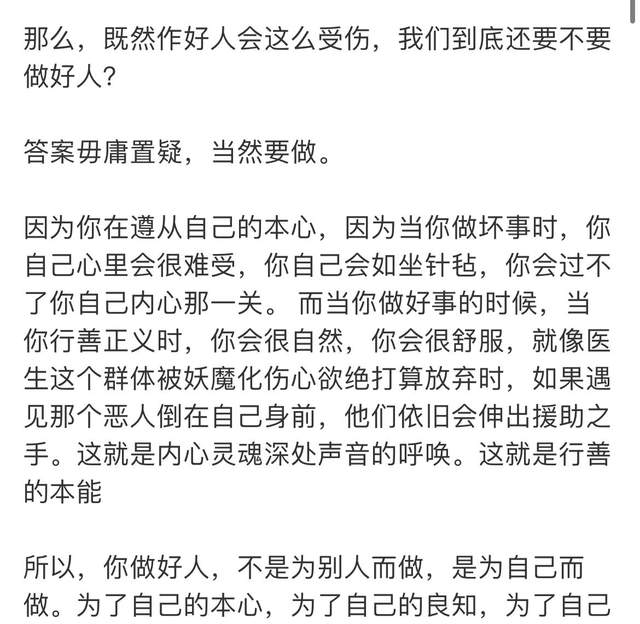 那么，既然作好人会这么受伤，我们到底还要不要做好人？

答案毋庸置疑，当然要做。

因为你在遵从自己的本心，因为当你做坏事时，你自己心里会很难受，你自己会如坐针毡，你会过不了你自己内心那一关。 而当你做好事的时候，当你行善正义时，你会很自然，你会很舒服，就像医生这个群体被妖魔化伤心欲绝打算放弃时，如果遇见那个恶人倒在自己身前，他们依旧会伸出援助之手。这就是内心灵魂深处声音的呼唤。这就是行善的本能

所以，你做好人，不是为别人而做，是为自己而做。为了自己的本心，为了自己的良知，为了自己